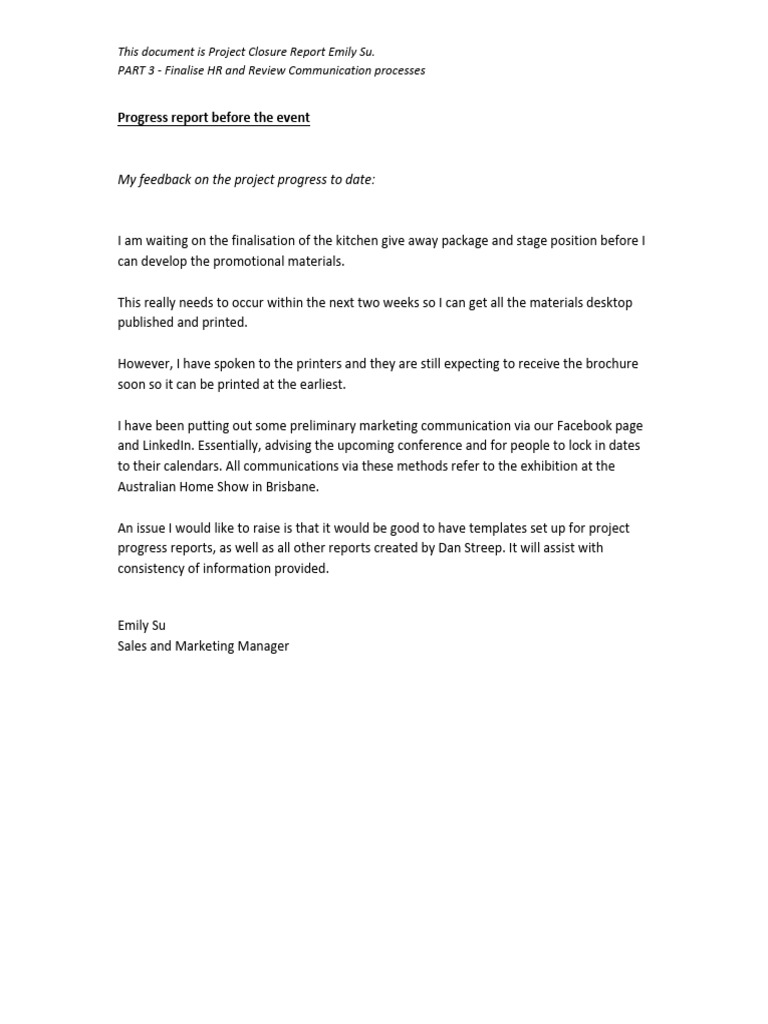 This document is Project Closure Report Emily Su.
PART 3 - Finalise HR and Review Communication processes

Progress report before the event

My feedback on the project progress to date:

I am waiting on the finalisation of the kitchen give away package and stage position before I can develop the promotional materials.

This really needs to occur within the next two weeks so I can get all the materials desktop published and printed.

However, I have spoken to the printers and they are still expecting to receive the brochure soon so it can be printed at the earliest.

I have been putting out some preliminary marketing communication via our Facebook page and LinkedIn. Essentially, advising the upcoming conference and for people to lock in dates to their calendars. All communications via these methods refer to the exhibition at the Australian Home Show in Brisbane.

An issue I would like to raise is that it would be good to have templates set up for project progress reports, as well as all other reports created by Dan Streep. It will assist with consistency of information provided.

Emily Su
Sales and Marketing Manager